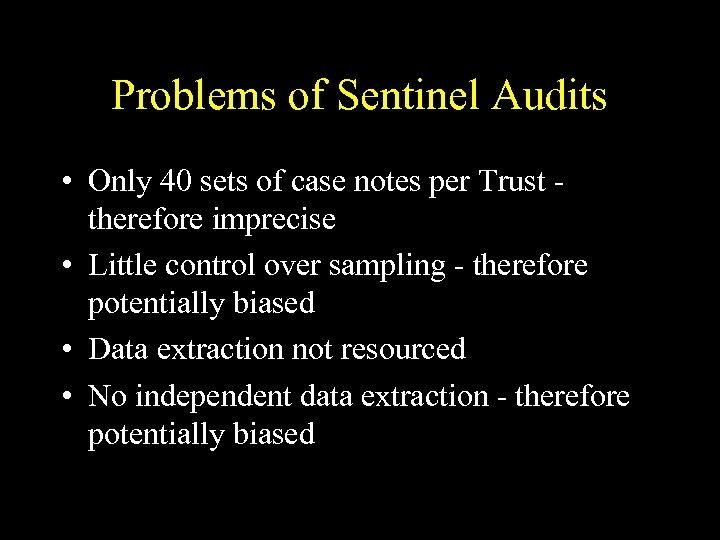 Problems of Sentinel Audits

• Only 40 sets of case notes per Trust - therefore imprecise
• Little control over sampling - therefore potentially biased
• Data extraction not resourced
• No independent data extraction - therefore potentially biased